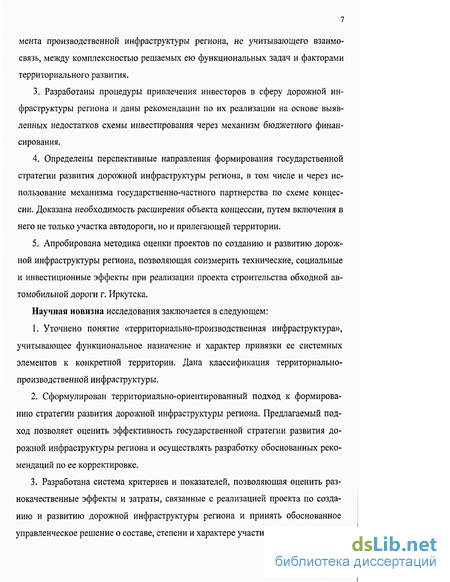 7

мента производственной инфраструктуры региона, не учитывающего взаимосвязь, между комплексностью решаемых ею функциональных задач и факторами территориального развития.

3. Разработаны процедуры привлечения инвесторов в сферу дорожной инфраструктуры региона и даны рекомендации по их реализации на основе выявленных недостатков схемы инвестирования через механизм бюджетного финансирования.

4. Определены перспективные направления формирования государственной стратегии развития дорожной инфраструктуры региона, в том числе и через использование механизма государственно-частного партнерства по схеме концессии. Доказана необходимость расширения объекта концессии, путем включения в него не только участка автодороги, но и прилегающей территории.

5. Апробирована методика оценки проектов по созданию и развитию дорожной инфраструктуры региона, позволяющая соизмерить технические, социальные и инвестиционные эффекты при реализации проекта строительства обходной автомобильной дороги г. Иркутска.

Научная новизна исследования заключается в следующем:

1. Уточнено понятие «территориально-производственная инфраструктура», учитывающее функциональное назначение и характер привязки ее системных элементов к конкретной территории. Дана классификация территориально-производственной инфраструктуры.

2. Сформулирован территориально-ориентированный подход к формированию стратегии развития дорожной инфраструктуры региона. Предлагаемый подход позволяет оценить эффективность государственной стратегии развития дорожной инфраструктуры региона и осуществлять разработку обоснованных рекомендаций по ее корректировке.

3. Разработана система критериев и показателей, позволяющая оценить разнокачественные эффекты и затраты, связанные с реализацией проекта по созданию и развитию дорожной инфраструктуры региона и принять обоснованное управленческое решение о составе, степени и характере участи

dsLib.net
библиотека диссертаций